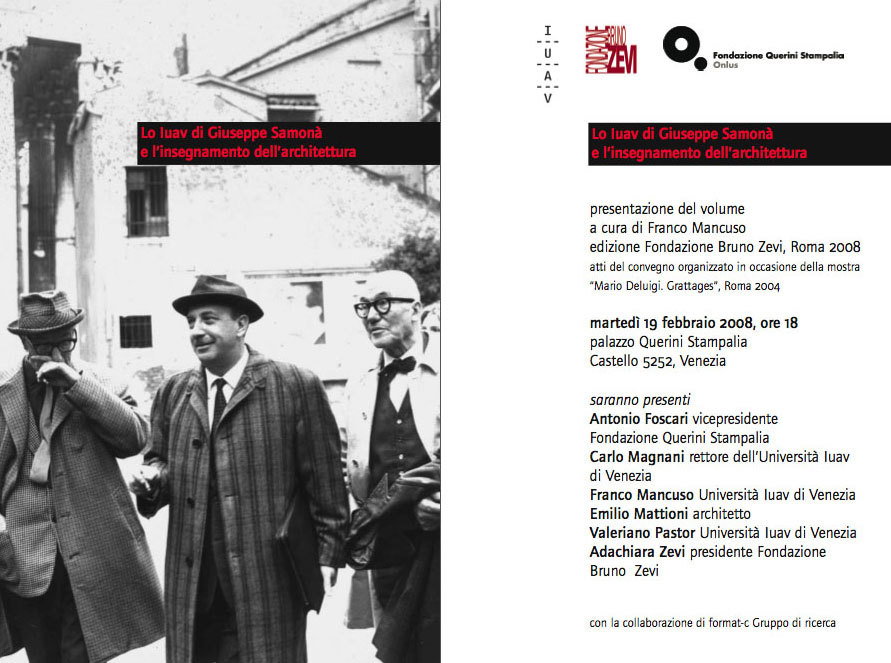 Lo Iuav di Giuseppe Samonà
e l'insegnamento dell'architettura

I
U
A
V

FONDAZIONE BRUNO ZEVI

Fondazione Querini Stampalia
Onlus

Lo Iuav di Giuseppe Samonà
e l'insegnamento dell'architettura

presentazione del volume
a cura di Franco Mancuso
edizione Fondazione Bruno Zevi, Roma 2008
atti del convegno organizzato in occasione della mostra "Mario Deluigi. Grattages", Roma 2004

martedì 19 febbraio 2008, ore 18
palazzo Querini Stampalia
Castello 5252, Venezia

saranno presenti
Antonio Foscari vicepresidente Fondazione Querini Stampalia
Carlo Magnani rettore dell'Università Iuav di Venezia
Franco Mancuso Università Iuav di Venezia
Emilio Mattioni architetto
Valeriano Pastor Università Iuav di Venezia
Adachiara Zevi presidente Fondazione Bruno Zevi

con la collaborazione di format-c Gruppo di ricerca